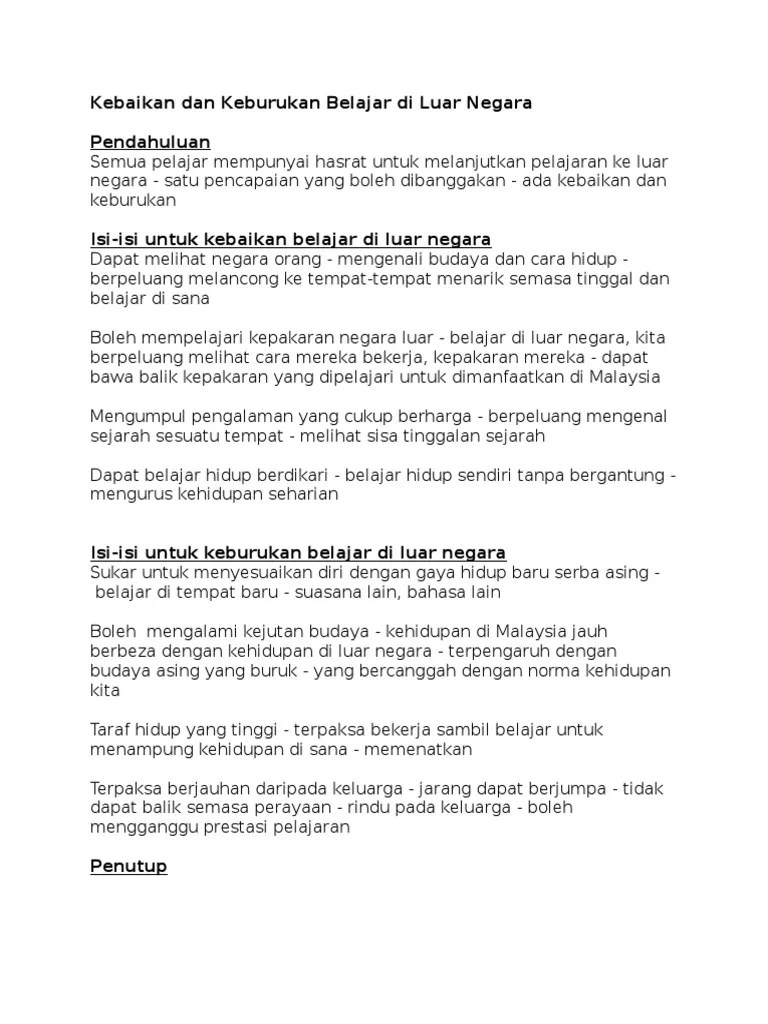 Kebaikan dan Keburukan Belajar di Luar Negara

Pendahuluan
Semua pelajar mempunyai hasrat untuk melanjutkan pelajaran ke luar negara - satu pencapaian yang boleh dibanggakan - ada kebaikan dan keburukan

Isi-isi untuk kebaikan belajar di luar negara
Dapat melihat negara orang - mengenali budaya dan cara hidup - berpeluang melancong ke tempat-tempat menarik semasa tinggal dan belajar di sana

Boleh mempelajari kepakaran negara luar - belajar di luar negara, kita berpeluang melihat cara mereka bekerja, kepakaran mereka - dapat bawa balik kepakaran yang dipelajari untuk dimanfaatkan di Malaysia

Mengumpul pengalaman yang cukup berharga - berpeluang mengenal sejarah sesuatu tempat - melihat sisa tinggalan sejarah

Dapat belajar hidup berdikari - belajar hidup sendiri tanpa bergantung - mengurus kehidupan seharian

Isi-isi untuk keburukan belajar di luar negara
Sukar untuk menyesuaikan diri dengan gaya hidup baru serba asing - belajar di tempat baru - suasana lain, bahasa lain

Boleh mengalami kejutan budaya - kehidupan di Malaysia jauh berbeza dengan kehidupan di luar negara - terpengaruh dengan budaya asing yang buruk - yang bercanggah dengan norma kehidupan kita

Taraf hidup yang tinggi - terpaksa bekerja sambil belajar untuk menampung kehidupan di sana - memenatkan

Terpaksa berjauhan daripada keluarga - jarang dapat berjumpa - tidak dapat balik semasa perayaan - rindu pada keluarga - boleh mengganggu prestasi pelajaran

Penutup